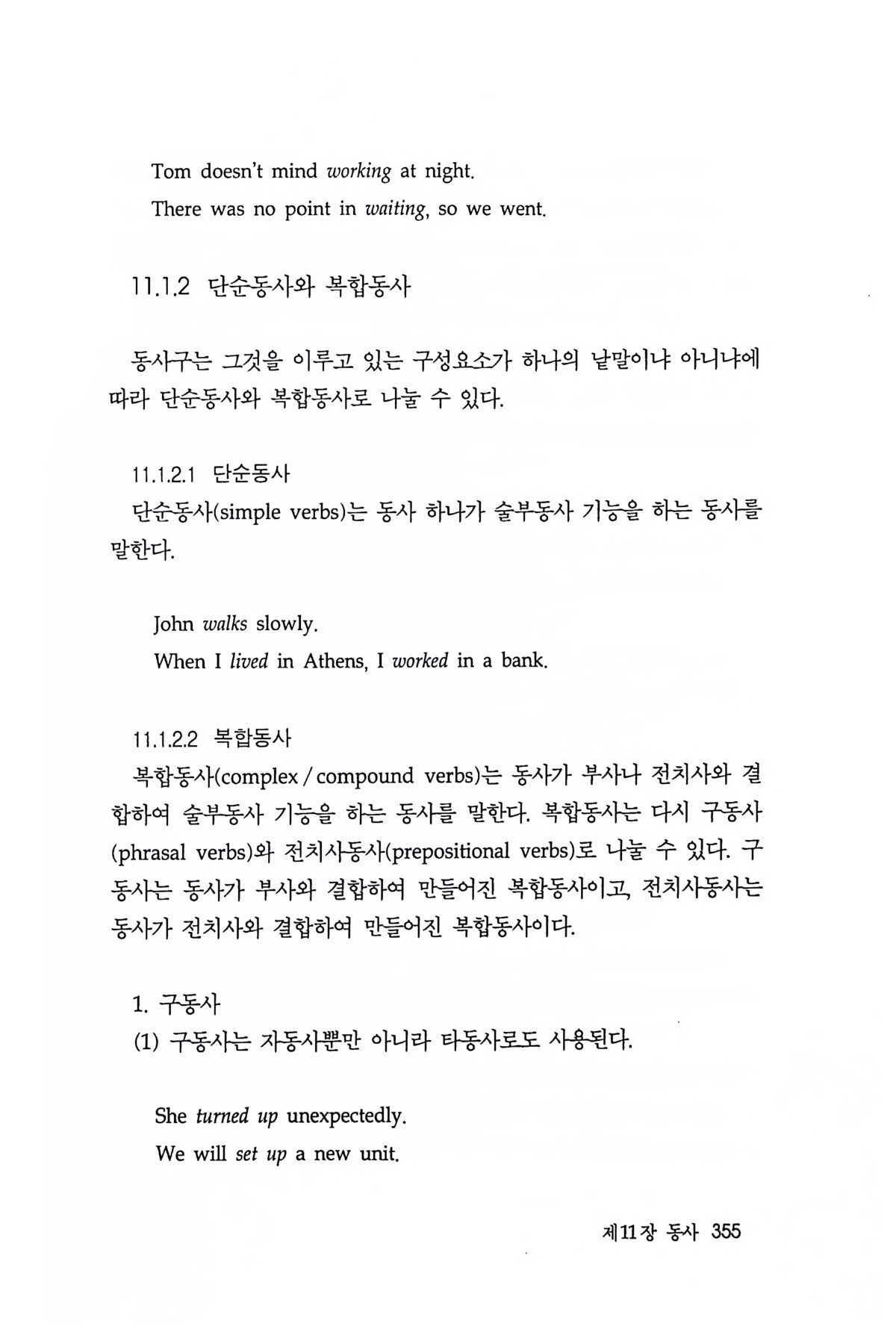 Tom doesn't mind working at night.
There was no point in waiting, so we went.

11.1.2 단순동사와 복합동사

동사구는 그것을 이루고 있는 구성요소가 하나의 낱말이냐 아니냐에 따라 단순동사와 복합동사로 나눌 수 있다.

11.1.2.1 단순동사
단순동사(simple verbs)는 동사 하나가 술부동사 기능을 하는 동사를 말한다.

John walks slowly.
When I lived in Athens, I worked in a bank.

11.1.2.2 복합동사
복합동사(complex / compound verbs)는 동사가 부사나 전치사와 결합하여 술부동사 기능을 하는 동사를 말한다. 복합동사는 다시 구동사(phrasal verbs)와 전치사동사(prepositional verbs)로 나눌 수 있다. 구동사는 동사가 부사와 결합하여 만들어진 복합동사이고, 전치사동사는 동사가 전치사와 결합하여 만들어진 복합동사이다.

1. 구동사
(1) 구동사는 자동사뿐만 아니라 타동사로도 사용된다.

She turned up unexpectedly.
We will set up a new unit.

제11장 동사 355